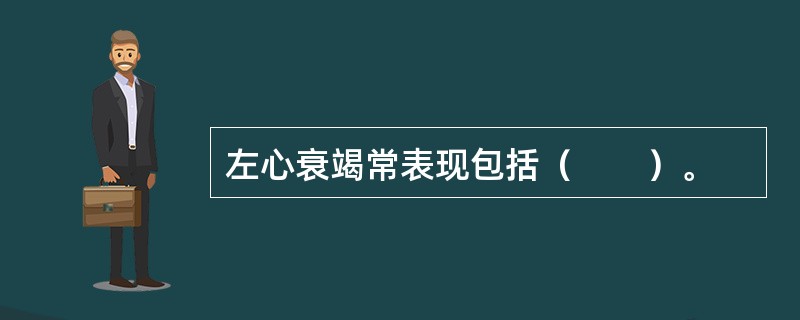 左心衰竭常表现包括（　　）。